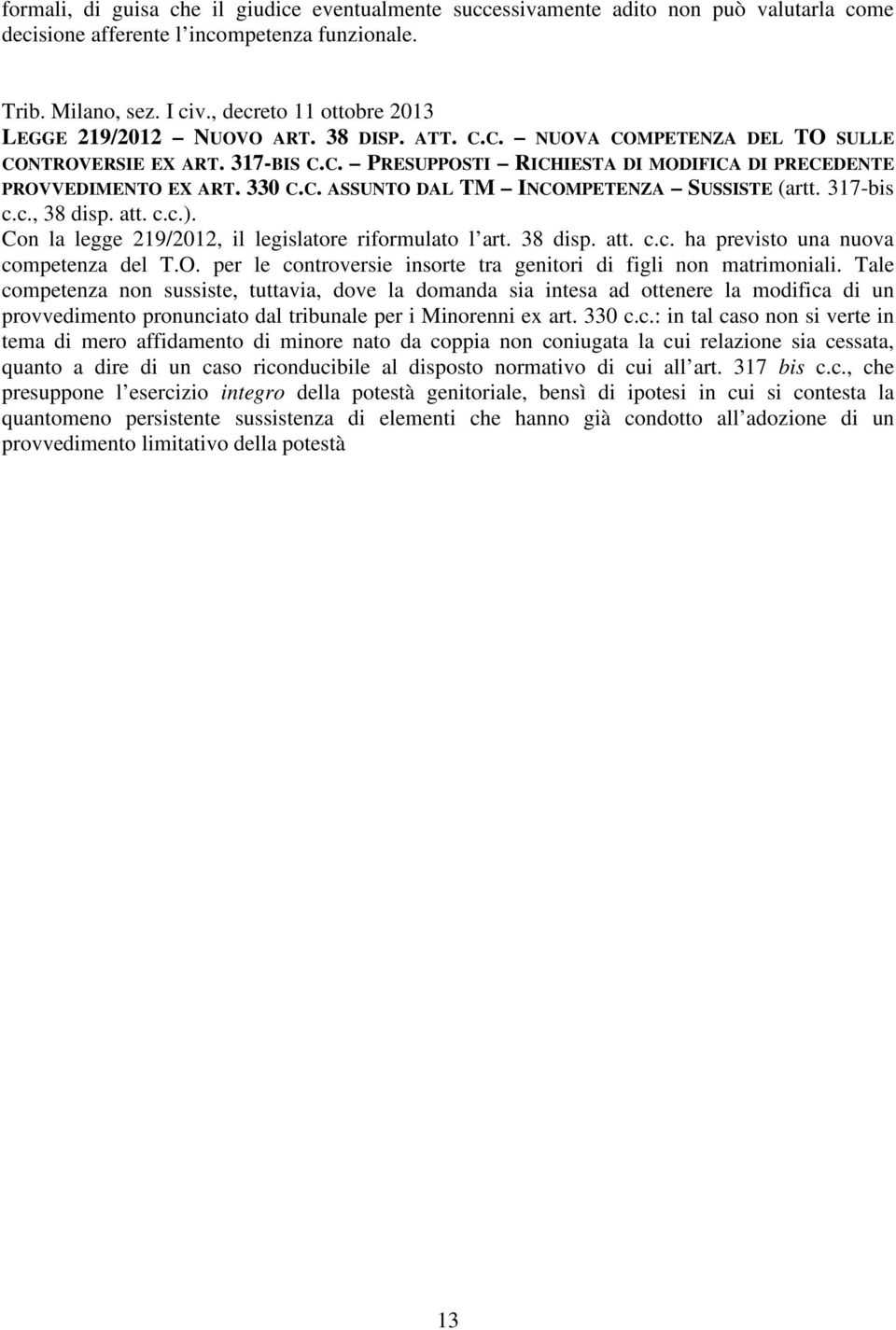 formali, di guisa che il giudice eventualmente successivamente adito non può valutarla come decisione afferente l incompetenza funzionale.

Trib. Milano, sez. I civ., decreto 11 ottobre 2013
LEGGE 219/2012 – NUOVO ART. 38 DISP. ATT. C.C. – NUOVA COMPETENZA DEL TO SULLE CONTROVERSIE EX ART. 317-BIS C.C. – PRESUPPOSTI – RICHIESTA DI MODIFICA DI PRECEDENTE PROVVEDIMENTO EX ART. 330 C.C. ASSUNTO DAL TM – INCOMPETENZA – SUSSISTE (artt. 317-bis c.c., 38 disp. att. c.c.).
Con la legge 219/2012, il legislatore riformulato l art. 38 disp. att. c.c. ha previsto una nuova competenza del T.O. per le controversie insorte tra genitori di figli non matrimoniali. Tale competenza non sussiste, tuttavia, dove la domanda sia intesa ad ottenere la modifica di un provvedimento pronunciato dal tribunale per i Minorenni ex art. 330 c.c.: in tal caso non si verte in tema di mero affidamento di minore nato da coppia non coniugata la cui relazione sia cessata, quanto a dire di un caso riconducibile al disposto normativo di cui all art. 317 bis c.c., che presuppone l esercizio integro della potestà genitoriale, bensì di ipotesi in cui si contesta la quantomeno persistente sussistenza di elementi che hanno già condotto all adozione di un provvedimento limitativo della potestà

13